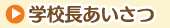 学校長あいさつ